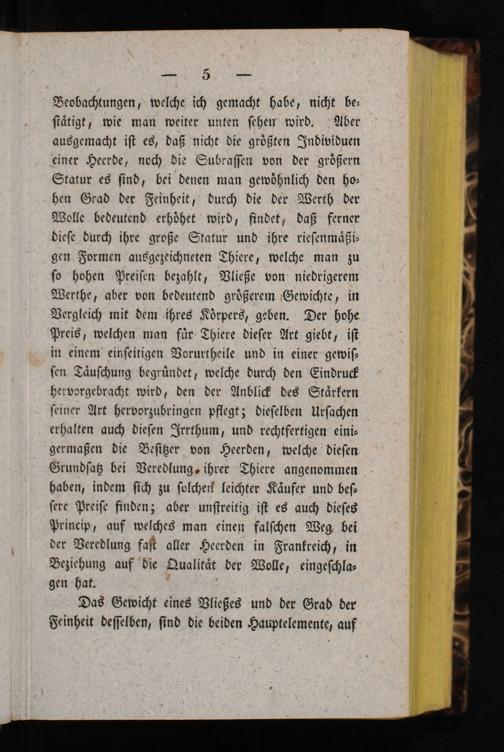 — 5 —

Beobachtungen, welche ich gemacht habe, nicht bestätigt, wie man weiter unten sehen wird. Aber ausgemacht ist es, daß nicht die größten Individuen einer Heerde, noch die Subrassen von der größern Statur es sind, bei denen man gewöhnlich den hohen Grad der Feinheit, durch die der Werth der Wolle bedeutend erhöhet wird, findet, daß ferner diese durch ihre große Statur und ihre riesenmäßigen Formen ausgezeichneten Thiere, welche man zu so hohen Preisen bezahlt, Vließe von niedrigerem Werthe, aber von bedeutend größerem Gewichte, in Vergleich mit dem ihres Körpers, geben. Der hohe Preis, welchen man für Thiere dieser Art giebt, ist in einem einseitigen Vorurtheile und in einer gewissen Täuschung begründet, welche durch den Eindruck hervorgebracht wird, den der Anblick des Stärkern seiner Art hervorzubringen pflegt; dieselben Ursachen erhalten auch diesen Irrthum, und rechtfertigen einigermaßen die Besitzer von Heerden, welche diesen Grundsatz bei Veredlung ihrer Thiere angenommen haben, indem sich zu solchen leichter Käufer und bessere Preise finden; aber unstreitig ist es auch dieses Princip, auf welches man einen falschen Weg bei der Veredlung fast aller Heerden in Frankreich, in Beziehung auf die Qualität der Wolle, eingeschlagen hat.

Das Gewicht eines Vließes und der Grad der Feinheit desselben, sind die beiden Hauptelemente, auf